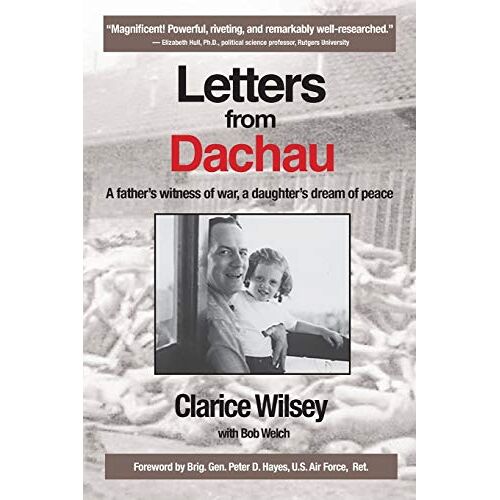 "Magnificent! Powerful, riveting, and remarkably well-researched."
— Elizabeth Hull, Ph.D., political science professor, Rutgers University

Letters from Dachau

A father's witness of war, a daughter's dream of peace

Clarice Wilsey
with Bob Welch

Foreword by Brig. Gen. Peter D. Hayes, U.S. Air Force, Ret.